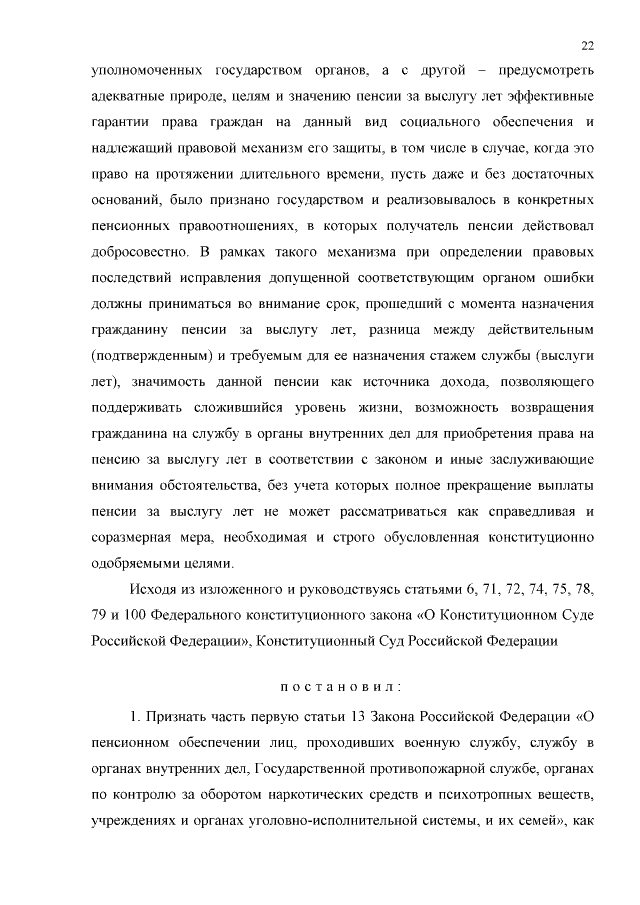 22

уполномоченных государством органов, а с другой – предусмотреть адекватные природе, целям и значению пенсии за выслугу лет эффективные гарантии права граждан на данный вид социального обеспечения и надлежащий правовой механизм его защиты, в том числе в случае, когда это право на протяжении длительного времени, пусть даже и без достаточных оснований, было признано государством и реализовывалось в конкретных пенсионных правоотношениях, в которых получатель пенсии действовал добросовестно. В рамках такого механизма при определении правовых последствий исправления допущенной соответствующим органом ошибки должны приниматься во внимание срок, прошедший с момента назначения гражданину пенсии за выслугу лет, разница между действительным (подтвержденным) и требуемым для ее назначения стажем службы (выслуги лет), значимость данной пенсии как источника дохода, позволяющего поддерживать сложившийся уровень жизни, возможность возвращения гражданина на службу в органы внутренних дел для приобретения права на пенсию за выслугу лет в соответствии с законом и иные заслуживающие внимания обстоятельства, без учета которых полное прекращение выплаты пенсии за выслугу лет не может рассматриваться как справедливая и соразмерная мера, необходимая и строго обусловленная конституционно одобряемыми целями.

Исходя из изложенного и руководствуясь статьями 6, 71, 72, 74, 75, 78, 79 и 100 Федерального конституционного закона «О Конституционном Суде Российской Федерации», Конституционный Суд Российской Федерации

постановил:

1. Признать часть первую статьи 13 Закона Российской Федерации «О пенсионном обеспечении лиц, проходивших военную службу, службу в органах внутренних дел, Государственной противопожарной службе, органах по контролю за оборотом наркотических средств и психотропных веществ, учреждениях и органах уголовно-исполнительной системы, и их семей», как